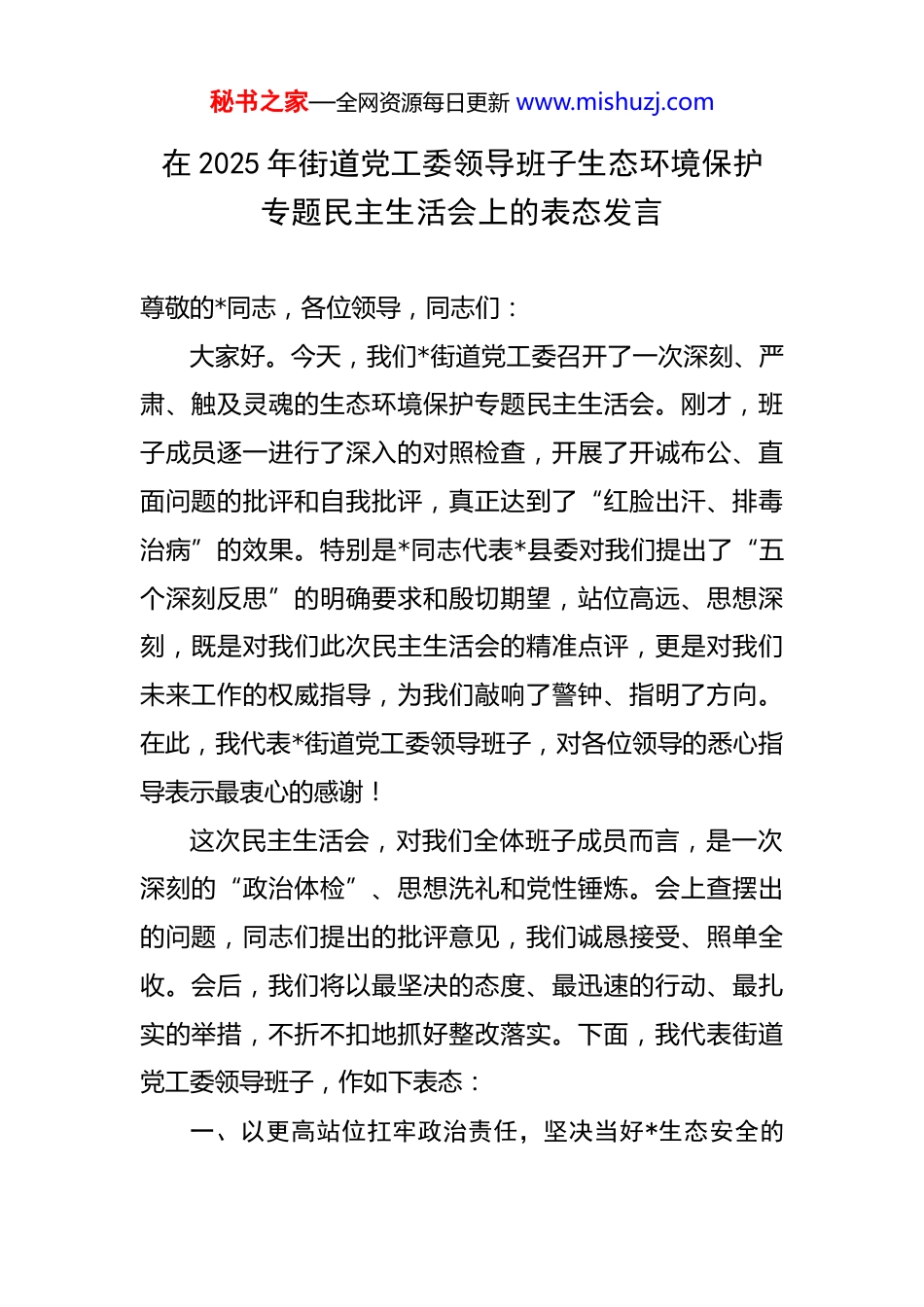 秘书之家—全网资源每日更新 www.mishuzj.com

在 2025 年街道党工委领导班子生态环境保护专题民主生活会上的表态发言

尊敬的*同志，各位领导，同志们：

大家好。今天，我们*街道党工委召开了一次深刻、严肃、触及灵魂的生态环境保护专题民主生活会。刚才，班子成员逐一进行了深入的对照检查，开展了开诚布公、直面问题的批评和自我批评，真正达到了“红脸出汗、排毒治病”的效果。特别是*同志代表*县委对我们提出了“五个深刻反思”的明确要求和殷切期望，站位高远、思想深刻，既是对我们此次民主生活会的精准点评，更是对我们未来工作的权威指导，为我们敲响了警钟、指明了方向。在此，我代表*街道党工委领导班子，对各位领导的悉心指导表示最衷心的感谢！

这次民主生活会，对我们全体班子成员而言，是一次深刻的“政治体检”、思想洗礼和党性锤炼。会上查摆出的问题，同志们提出的批评意见，我们诚恳接受、照单全收。会后，我们将以最坚决的态度、最迅速的行动、最扎实的举措，不折不扣地抓好整改落实。下面，我代表街道党工委领导班子，作如下表态：

一、以更高站位扛牢政治责任，坚决当好*生态安全的